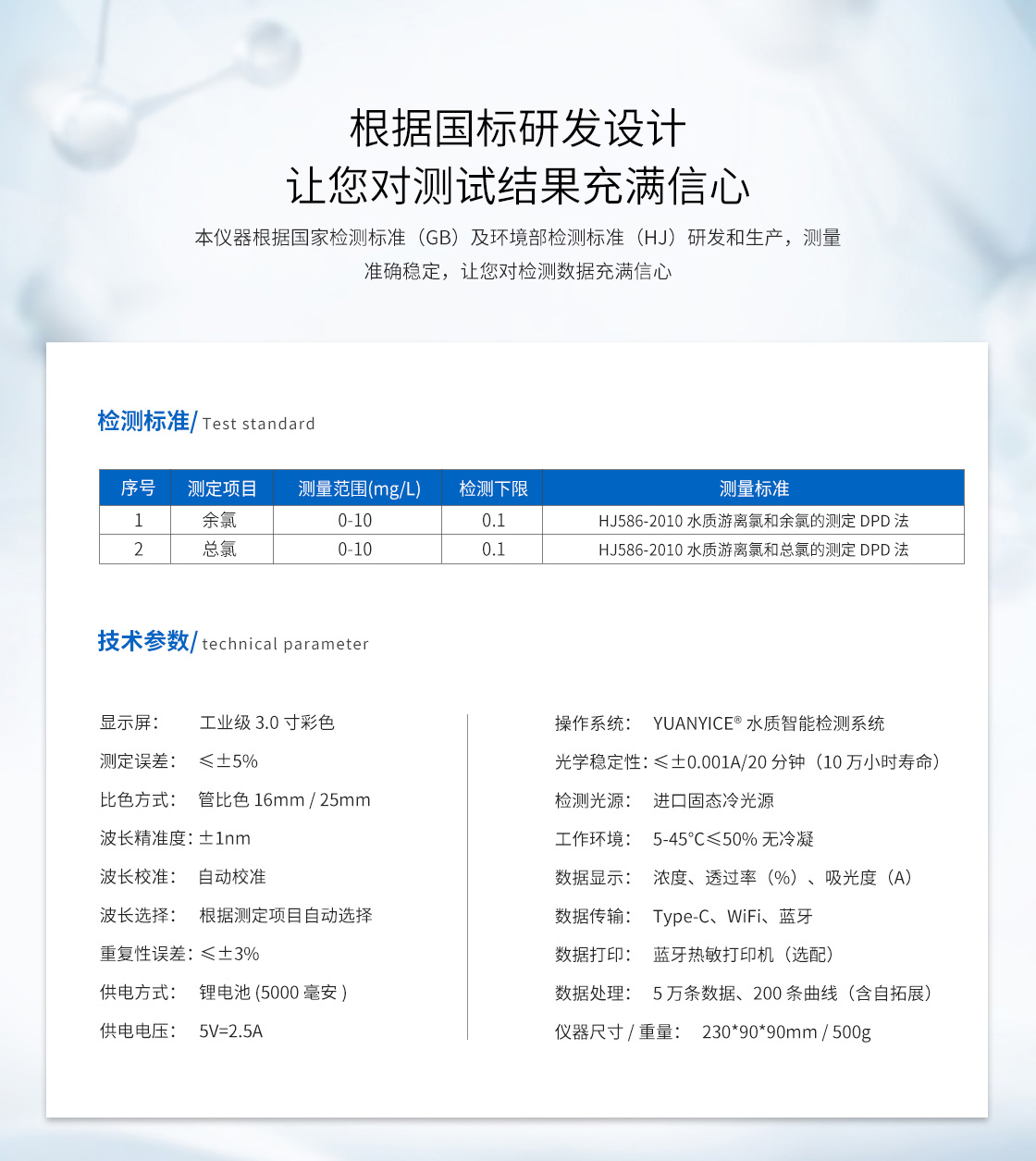 根据国标研发设计
让您对测试结果充满信心

本仪器根据国家检测标准（GB）及环境部检测标准（HJ）研发和生产，测量准确稳定，让您对检测数据充满信心

检测标准/ Test standard

| 序号 | 测定项目 | 测量范围(mg/L) | 检测下限 | 测量标准 |
|---|---|---|---|---|
| 1 | 余氯 | 0-10 | 0.1 | HJ586-2010 水质游离氯和余氯的测定 DPD 法 |
| 2 | 总氯 | 0-10 | 0.1 | HJ586-2010 水质游离氯和总氯的测定 DPD 法 |

技术参数/ technical parameter

显示屏： 工业级 3.0 寸彩色
测定误差： ≤±5%
比色方式： 管比色 16mm / 25mm
波长精准度: ±1nm
波长校准： 自动校准
波长选择： 根据测定项目自动选择
重复性误差: ≤±3%
供电方式： 锂电池 (5000 毫安 )
供电电压： 5V=2.5A

操作系统： YUANYICE® 水质智能检测系统
光学稳定性: ≤±0.001A/20 分钟（10 万小时寿命）
检测光源： 进口固态冷光源
工作环境： 5-45°C≤50% 无冷凝
数据显示： 浓度、透过率（%）、吸光度（A）
数据传输： Type-C、WiFi、蓝牙
数据打印： 蓝牙热敏打印机（选配）
数据处理： 5 万条数据、200 条曲线（含自拓展）
仪器尺寸 / 重量： 230*90*90mm / 500g